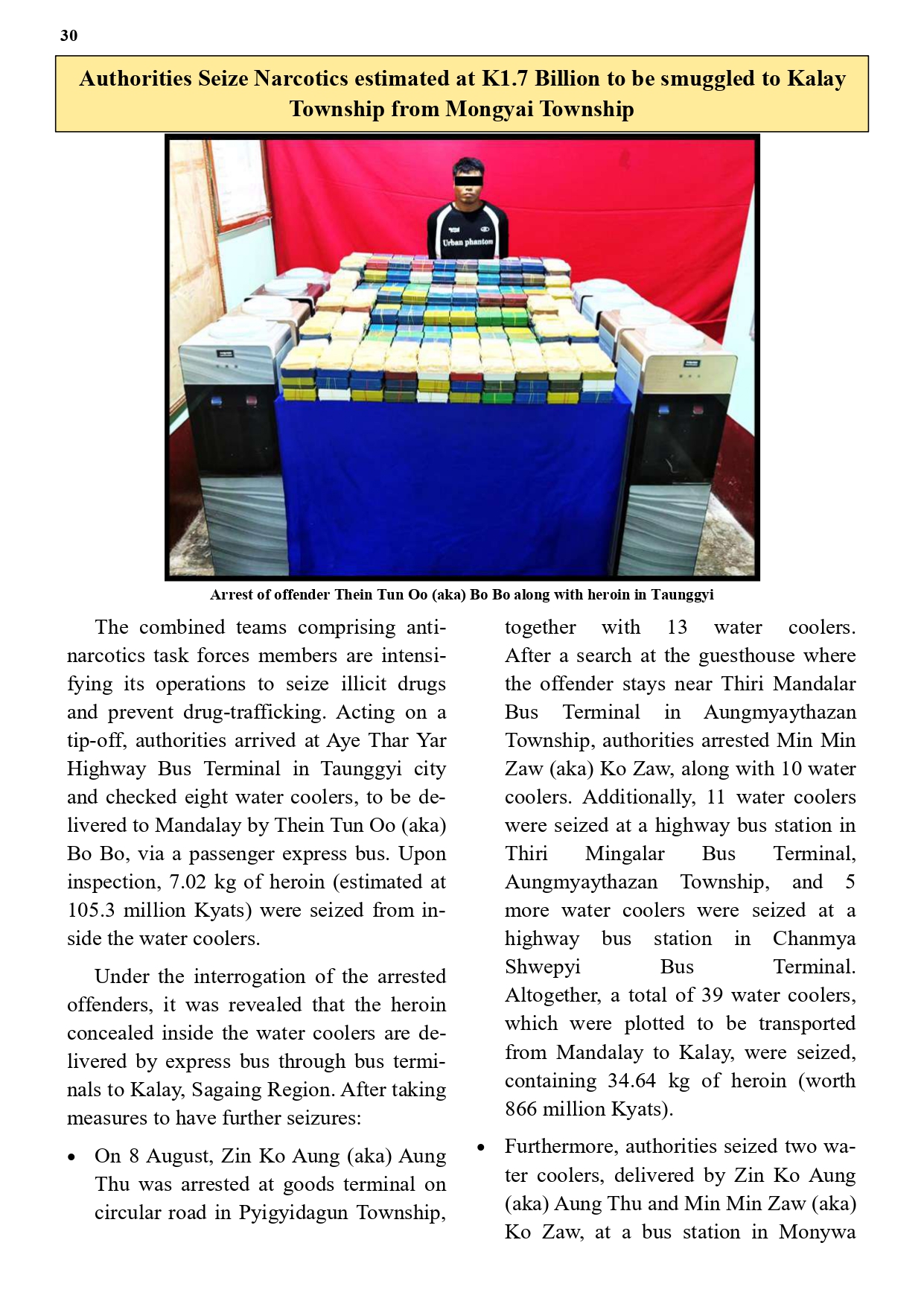 30

Authorities Seize Narcotics estimated at K1.7 Billion to be smuggled to Kalay Township from Mongyai Township

Urban phantom

Arrest of offender Thein Tun Oo (aka) Bo Bo along with heroin in Taunggyi

The combined teams comprising anti-narcotics task forces members are intensifying its operations to seize illicit drugs and prevent drug-trafficking. Acting on a tip-off, authorities arrived at Aye Thar Yar Highway Bus Terminal in Taunggyi city and checked eight water coolers, to be delivered to Mandalay by Thein Tun Oo (aka) Bo Bo, via a passenger express bus. Upon inspection, 7.02 kg of heroin (estimated at 105.3 million Kyats) were seized from inside the water coolers.

Under the interrogation of the arrested offenders, it was revealed that the heroin concealed inside the water coolers are delivered by express bus through bus terminals to Kalay, Sagaing Region. After taking measures to have further seizures:

• On 8 August, Zin Ko Aung (aka) Aung Thu was arrested at goods terminal on circular road in Pyigyidagun Township, together with 13 water coolers. After a search at the guesthouse where the offender stays near Thiri Mandalar Bus Terminal in Aungmyaythazan Township, authorities arrested Min Min Zaw (aka) Ko Zaw, along with 10 water coolers. Additionally, 11 water coolers were seized at a highway bus station in Thiri Mingalar Bus Terminal, Aungmyaythazan Township, and 5 more water coolers were seized at a highway bus station in Chanmya Shwepyi Bus Terminal. Altogether, a total of 39 water coolers, which were plotted to be transported from Mandalay to Kalay, were seized, containing 34.64 kg of heroin (worth 866 million Kyats).

• Furthermore, authorities seized two water coolers, delivered by Zin Ko Aung (aka) Aung Thu and Min Min Zaw (aka) Ko Zaw, at a bus station in Monywa